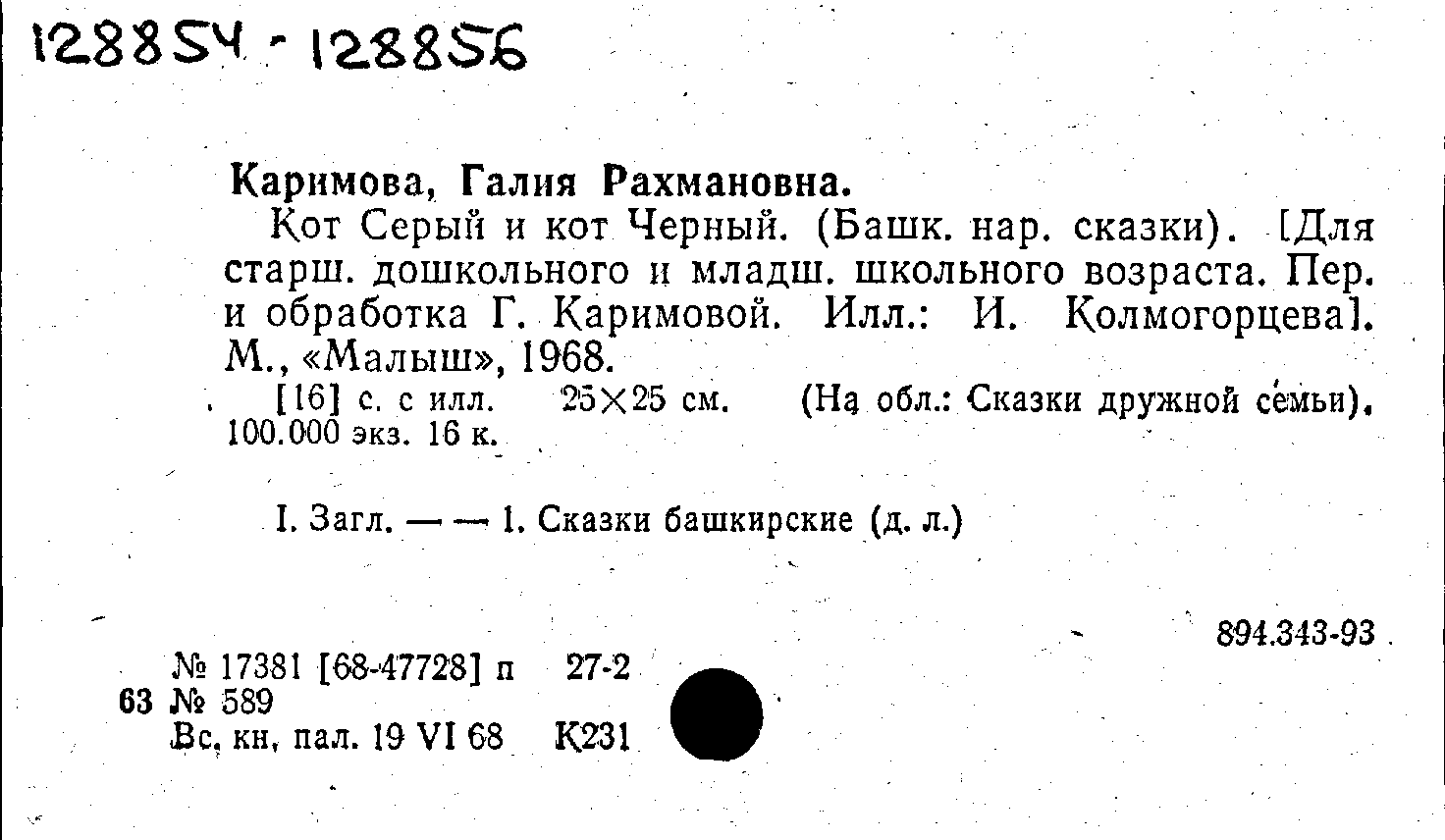 128854 - 128856

Каримова, Галия Рахмановна.

Кот Серый и кот Черный. (Башк. нар. сказки). [Для старш. дошкольного и младш. школьного возраста. Пер. и обработка Г. Каримовой. Илл.: И. Колмогорцева]. М., «Малыш», 1968.

[16] с. с илл. 25×25 см. (На обл.: Сказки дружной семьи). 100.000 экз. 16 к.

I. Загл. — — 1. Сказки башкирские (д. л.)

894.343-93

№ 17381 [68-47728] п 27-2
63 № 589
Вс. кн. пал. 19 VI 68 К231